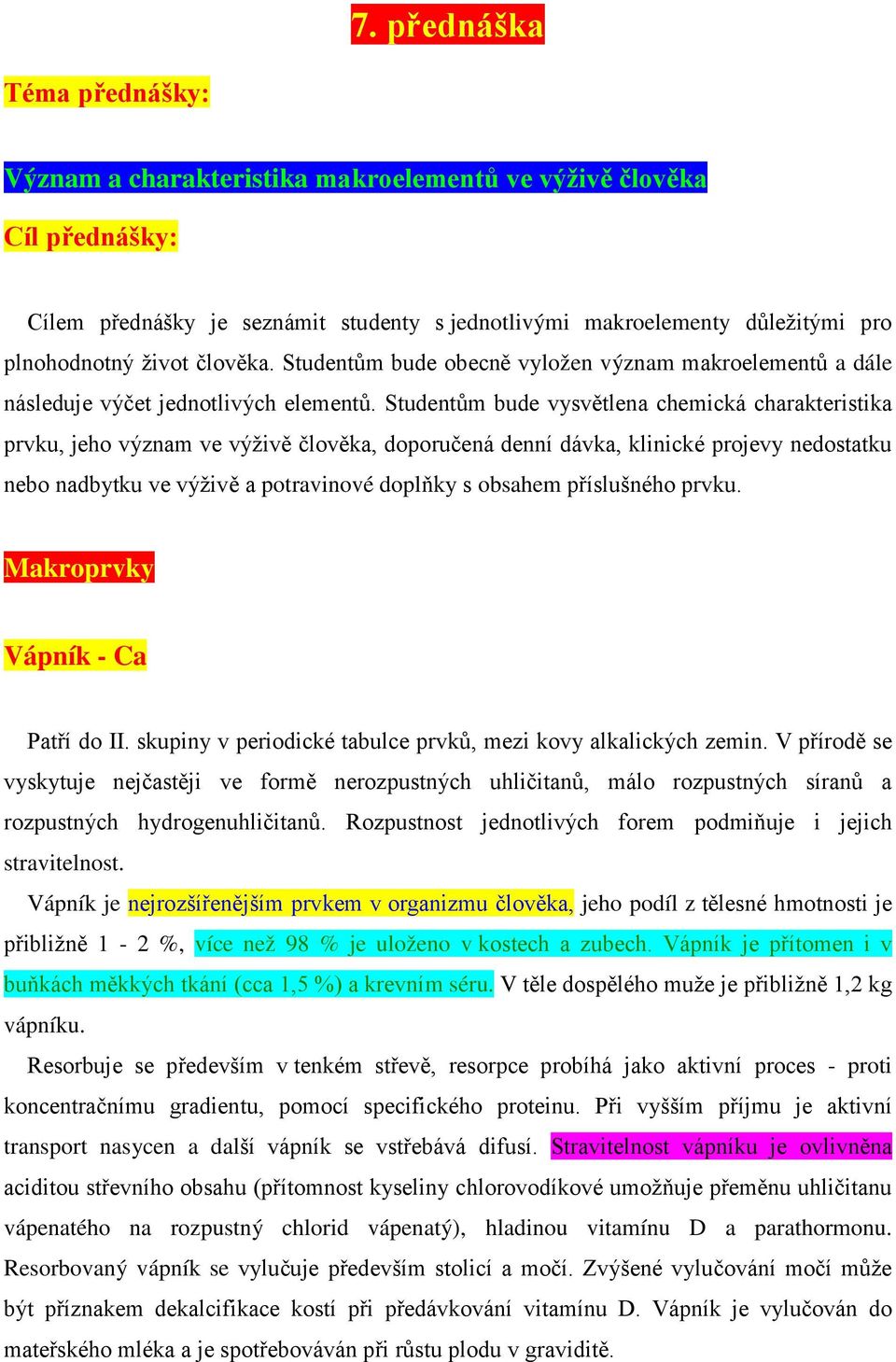 7. přednáška

Téma přednášky:

Význam a charakteristika makroelementů ve výživě člověka

Cíl přednášky:

Cílem přednášky je seznámit studenty s jednotlivými makroelementy důležitými pro plnohodnotný život člověka. Studentům bude obecně vyložen význam makroelementů a dále následuje výčet jednotlivých elementů. Studentům bude vysvětlena chemická charakteristika prvku, jeho význam ve výživě člověka, doporučená denní dávka, klinické projevy nedostatku nebo nadbytku ve výživě a potravinové doplňky s obsahem příslušného prvku.

Makroprvky

Vápník - Ca

Patří do II. skupiny v periodické tabulce prvků, mezi kovy alkalických zemin. V přírodě se vyskytuje nejčastěji ve formě nerozpustných uhličitanů, málo rozpustných síranů a rozpustných hydrogenuhličitanů. Rozpustnost jednotlivých forem podmiňuje i jejich stravitelnost.

Vápník je nejrozšířenějším prvkem v organizmu člověka, jeho podíl z tělesné hmotnosti je přibližně 1 - 2 %, více než 98 % je uloženo v kostech a zubech. Vápník je přítomen i v buňkách měkkých tkání (cca 1,5 %) a krevním séru. V těle dospělého muže je přibližně 1,2 kg vápníku.

Resorbuje se především v tenkém střevě, resorpce probíhá jako aktivní proces - proti koncentračnímu gradientu, pomocí specifického proteinu. Při vyšším příjmu je aktivní transport nasycen a další vápník se vstřebává difusí. Stravitelnost vápníku je ovlivněna aciditou střevního obsahu (přítomnost kyseliny chlorovodíkové umožňuje přeměnu uhličitanu vápenatého na rozpustný chlorid vápenatý), hladinou vitamínu D a parathormonu. Resorbovaný vápník se vylučuje především stolicí a močí. Zvýšené vylučování močí může být příznakem dekalcifikace kostí při předávkování vitamínu D. Vápník je vylučován do mateřského mléka a je spotřebováván při růstu plodu v graviditě.